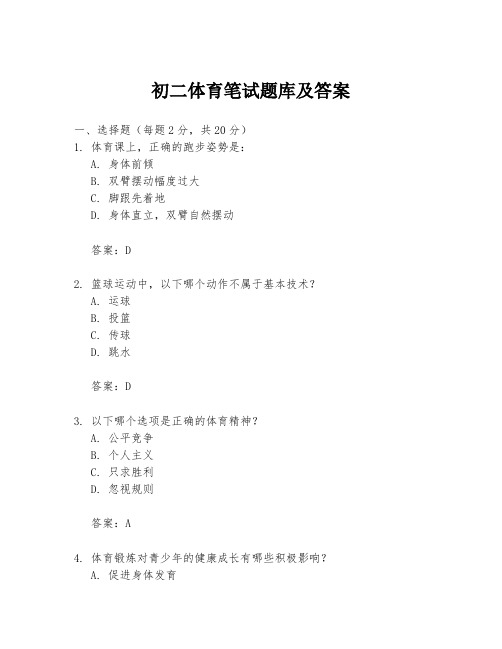 初二体育笔试题库及答案

一、选择题（每题 2 分，共 20 分）

1. 体育课上，正确的跑步姿势是：

A. 身体前倾

B. 双臂摆动幅度过大

C. 脚跟先着地

D. 身体直立，双臂自然摆动

答案：D

2. 篮球运动中，以下哪个动作不属于基本技术？

A. 运球

B. 投篮

C. 传球

D. 跳水

答案：D

3. 以下哪个选项是正确的体育精神？

A. 公平竞争

B. 个人主义

C. 只求胜利

D. 忽视规则

答案：A

4. 体育锻炼对青少年的健康成长有哪些积极影响？

A. 促进身体发育